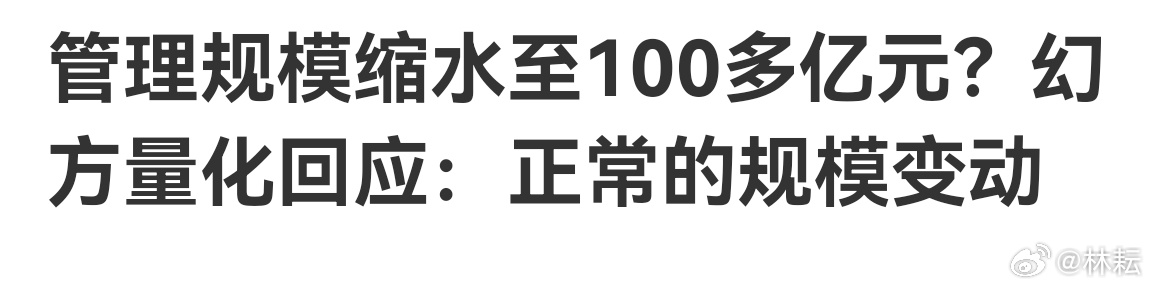 管理规模缩水至100多亿元？幻方量化回应：正常的规模变动

@林耘